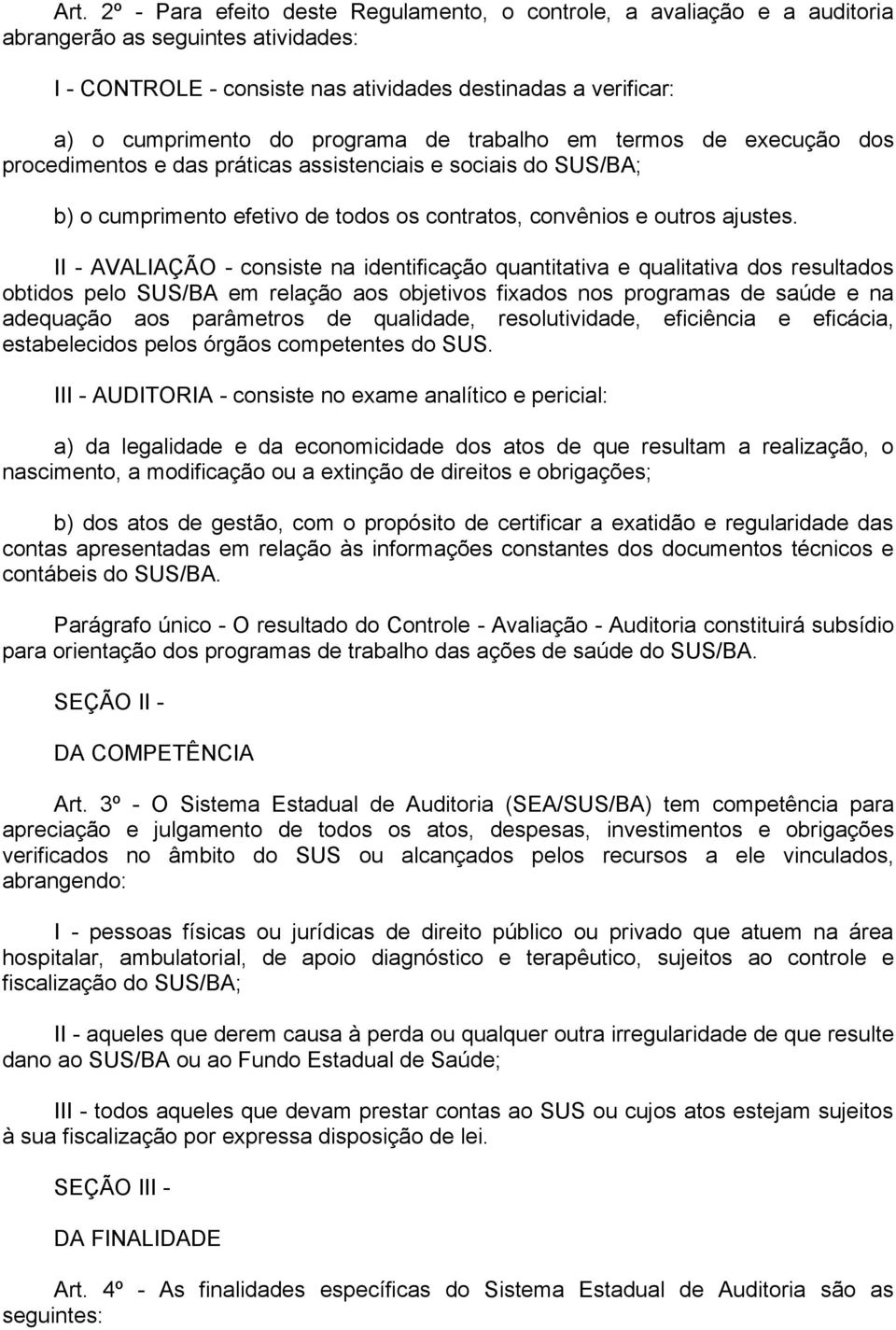 Art. 2º - Para efeito deste Regulamento, o controle, a avaliação e a auditoria abrangerão as seguintes atividades:

I - CONTROLE - consiste nas atividades destinadas a verificar:

a) o cumprimento do programa de trabalho em termos de execução dos procedimentos e das práticas assistenciais e sociais do SUS/BA;

b) o cumprimento efetivo de todos os contratos, convênios e outros ajustes.

II - AVALIAÇÃO - consiste na identificação quantitativa e qualitativa dos resultados obtidos pelo SUS/BA em relação aos objetivos fixados nos programas de saúde e na adequação aos parâmetros de qualidade, resolutividade, eficiência e eficácia, estabelecidos pelos órgãos competentes do SUS.

III - AUDITORIA - consiste no exame analítico e pericial:

a) da legalidade e da economicidade dos atos de que resultam a realização, o nascimento, a modificação ou a extinção de direitos e obrigações;

b) dos atos de gestão, com o propósito de certificar a exatidão e regularidade das contas apresentadas em relação às informações constantes dos documentos técnicos e contábeis do SUS/BA.

Parágrafo único - O resultado do Controle - Avaliação - Auditoria constituirá subsídio para orientação dos programas de trabalho das ações de saúde do SUS/BA.

SEÇÃO II -

DA COMPETÊNCIA

Art. 3º - O Sistema Estadual de Auditoria (SEA/SUS/BA) tem competência para apreciação e julgamento de todos os atos, despesas, investimentos e obrigações verificados no âmbito do SUS ou alcançados pelos recursos a ele vinculados, abrangendo:

I - pessoas físicas ou jurídicas de direito público ou privado que atuem na área hospitalar, ambulatorial, de apoio diagnóstico e terapêutico, sujeitos ao controle e fiscalização do SUS/BA;

II - aqueles que derem causa à perda ou qualquer outra irregularidade de que resulte dano ao SUS/BA ou ao Fundo Estadual de Saúde;

III - todos aqueles que devam prestar contas ao SUS ou cujos atos estejam sujeitos à sua fiscalização por expressa disposição de lei.

SEÇÃO III -

DA FINALIDADE

Art. 4º - As finalidades específicas do Sistema Estadual de Auditoria são as seguintes: